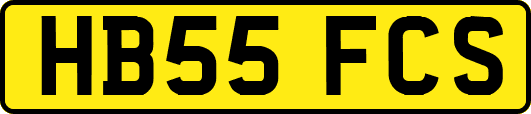 HB55 FCS